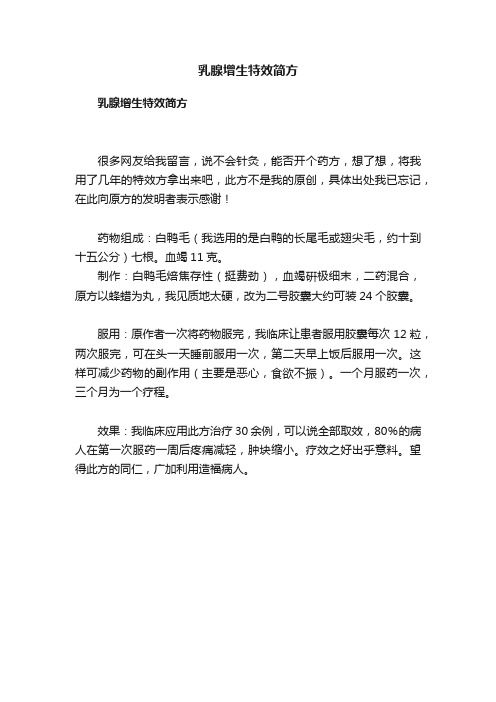 乳腺增生特效简方

乳腺增生特效简方

很多网友给我留言，说不会针灸，能否开个药方，想了想，将我用了几年的特效方拿出来吧，此方不是我的原创，具体出处我已忘记，在此向原方的发明者表示感谢！

药物组成：白鸭毛（我选用的是白鸭的长尾毛或翅尖毛，约十到十五公分）七根。血竭 11 克。
制作：白鸭毛焙焦存性（挺费劲），血竭研极细末，二药混合，原方以蜂蜡为丸，我见质地太硬，改为二号胶囊大约可装 24 个胶囊。

服用：原作者一次将药物服完，我临床让患者服用胶囊每次 12 粒，两次服完，可在头一天睡前服用一次，第二天早上饭后服用一次。这样可减少药物的副作用（主要是恶心，食欲不振）。一个月服药一次，三个月为一个疗程。

效果：我临床应用此方治疗 30 余例，可以说全部取效，80%的病人在第一次服药一周后疼痛减轻，肿块缩小。疗效之好出乎意料。望得此方的同仁，广加利用造福病人。